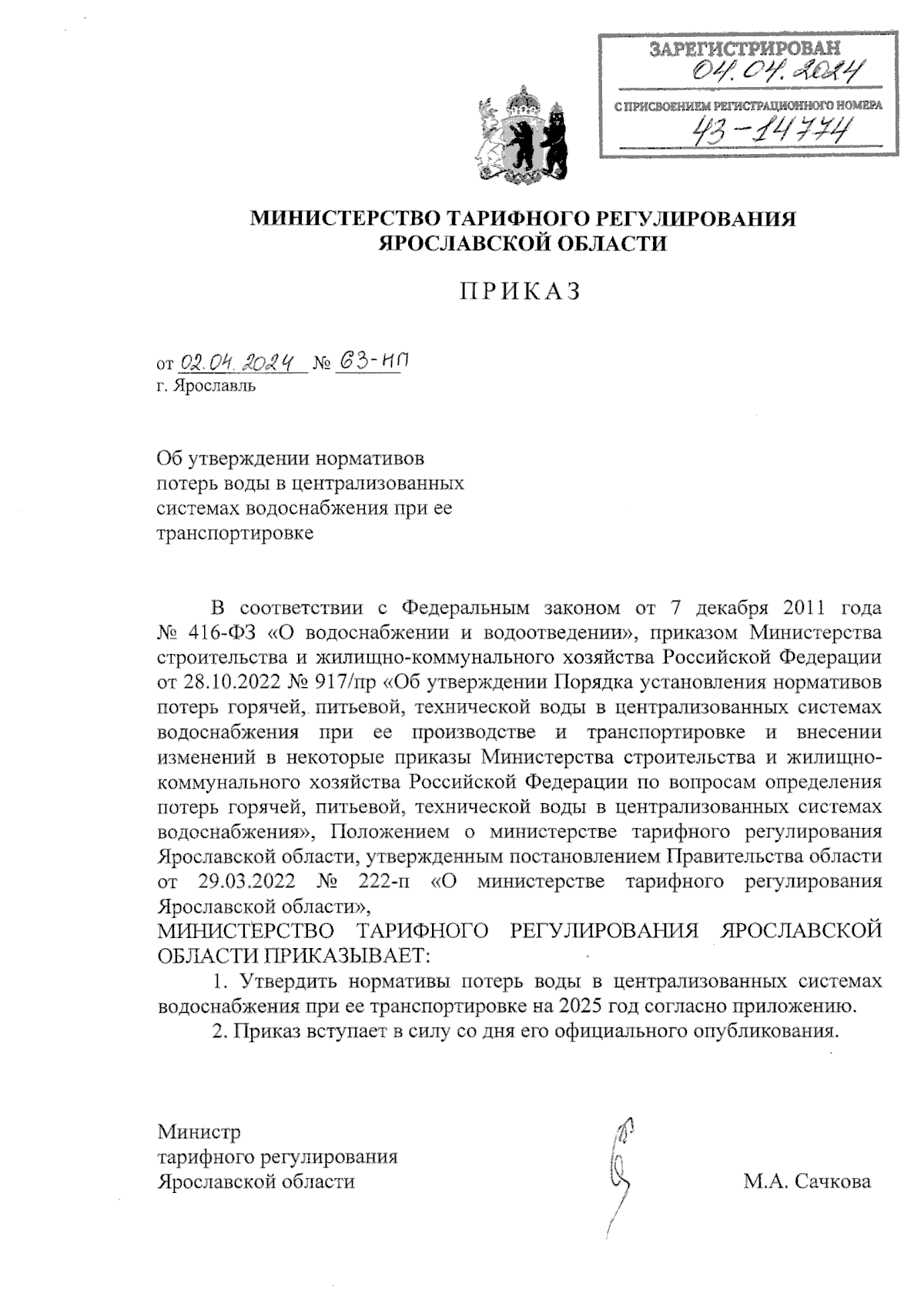 ЗАРЕГИСТРИРОВАН
04.04.2024
С ПРИСВОЕНИЕМ РЕГИСТРАЦИОННОГО НОМЕРА
43-14774

МИНИСТЕРСТВО ТАРИФНОГО РЕГУЛИРОВАНИЯ
ЯРОСЛАВСКОЙ ОБЛАСТИ

ПРИКАЗ

от 02.04.2024 № 63-нп
г. Ярославль

Об утверждении нормативов потерь воды в централизованных системах водоснабжения при ее транспортировке

В соответствии с Федеральным законом от 7 декабря 2011 года № 416-ФЗ «О водоснабжении и водоотведении», приказом Министерства строительства и жилищно-коммунального хозяйства Российской Федерации от 28.10.2022 № 917/пр «Об утверждении Порядка установления нормативов потерь горячей, питьевой, технической воды в централизованных системах водоснабжения при ее производстве и транспортировке и внесении изменений в некоторые приказы Министерства строительства и жилищно-коммунального хозяйства Российской Федерации по вопросам определения потерь горячей, питьевой, технической воды в централизованных системах водоснабжения», Положением о министерстве тарифного регулирования Ярославской области, утвержденным постановлением Правительства области от 29.03.2022 № 222-п «О министерстве тарифного регулирования Ярославской области»,
МИНИСТЕРСТВО ТАРИФНОГО РЕГУЛИРОВАНИЯ ЯРОСЛАВСКОЙ ОБЛАСТИ ПРИКАЗЫВАЕТ:
1. Утвердить нормативы потерь воды в централизованных системах водоснабжения при ее транспортировке на 2025 год согласно приложению.
2. Приказ вступает в силу со дня его официального опубликования.

Министр
тарифного регулирования
Ярославской области М.А. Сачкова